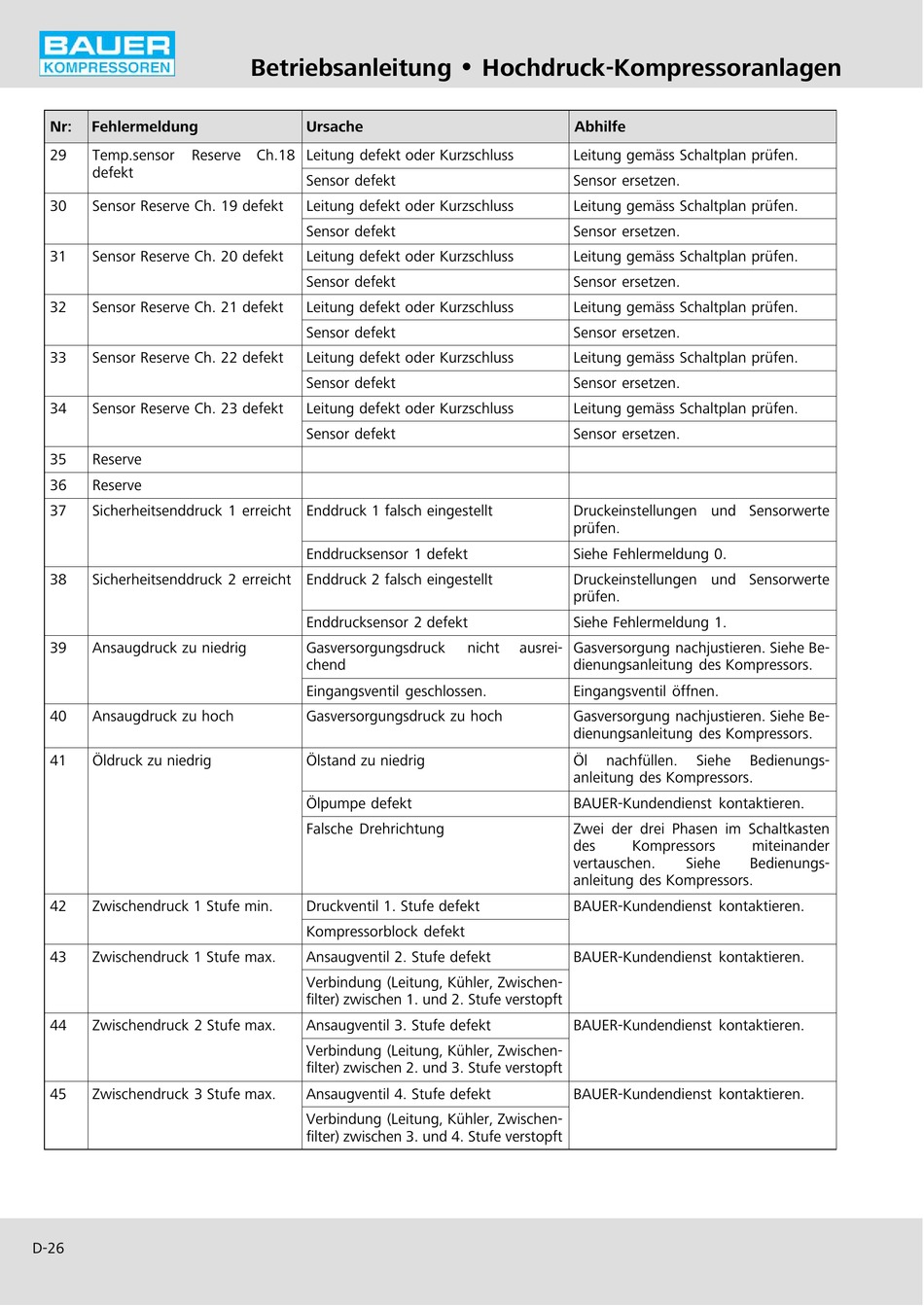 BAUER
KOMPRESSOREN

Betriebsanleitung • Hochdruck-Kompressoranlagen

| Nr: | Fehlermeldung | Ursache | Abhilfe |
|---|---|---|---|
| 29 | Temp.sensor Reserve Ch.18 defekt | Leitung defekt oder Kurzschluss | Leitung gemäss Schaltplan prüfen. |
| | | Sensor defekt | Sensor ersetzen. |
| 30 | Sensor Reserve Ch. 19 defekt | Leitung defekt oder Kurzschluss | Leitung gemäss Schaltplan prüfen. |
| | | Sensor defekt | Sensor ersetzen. |
| 31 | Sensor Reserve Ch. 20 defekt | Leitung defekt oder Kurzschluss | Leitung gemäss Schaltplan prüfen. |
| | | Sensor defekt | Sensor ersetzen. |
| 32 | Sensor Reserve Ch. 21 defekt | Leitung defekt oder Kurzschluss | Leitung gemäss Schaltplan prüfen. |
| | | Sensor defekt | Sensor ersetzen. |
| 33 | Sensor Reserve Ch. 22 defekt | Leitung defekt oder Kurzschluss | Leitung gemäss Schaltplan prüfen. |
| | | Sensor defekt | Sensor ersetzen. |
| 34 | Sensor Reserve Ch. 23 defekt | Leitung defekt oder Kurzschluss | Leitung gemäss Schaltplan prüfen. |
| | | Sensor defekt | Sensor ersetzen. |
| 35 | Reserve | | |
| 36 | Reserve | | |
| 37 | Sicherheitsenddruck 1 erreicht | Enddruck 1 falsch eingestellt | Druckeinstellungen und Sensorwerte prüfen. |
| | | Enddrucksensor 1 defekt | Siehe Fehlermeldung 0. |
| 38 | Sicherheitsenddruck 2 erreicht | Enddruck 2 falsch eingestellt | Druckeinstellungen und Sensorwerte prüfen. |
| | | Enddrucksensor 2 defekt | Siehe Fehlermeldung 1. |
| 39 | Ansaugdruck zu niedrig | Gasversorgungsdruck nicht ausreichend | Gasversorgung nachjustieren. Siehe Bedienungsanleitung des Kompressors. |
| | | Eingangsventil geschlossen. | Eingangsventil öffnen. |
| 40 | Ansaugdruck zu hoch | Gasversorgungsdruck zu hoch | Gasversorgung nachjustieren. Siehe Bedienungsanleitung des Kompressors. |
| 41 | Öldruck zu niedrig | Ölstand zu niedrig | Öl nachfüllen. Siehe Bedienungsanleitung des Kompressors. |
| | | Ölpumpe defekt | BAUER-Kundendienst kontaktieren. |
| | | Falsche Drehrichtung | Zwei der drei Phasen im Schaltkasten des Kompressors miteinander vertauschen. Siehe Bedienungsanleitung des Kompressors. |
| 42 | Zwischendruck 1 Stufe min. | Druckventil 1. Stufe defekt | BAUER-Kundendienst kontaktieren. |
| | | Kompressorblock defekt | |
| 43 | Zwischendruck 1 Stufe max. | Ansaugventil 2. Stufe defekt | BAUER-Kundendienst kontaktieren. |
| | | Verbindung (Leitung, Kühler, Zwischenfilter) zwischen 1. und 2. Stufe verstopft | |
| 44 | Zwischendruck 2 Stufe max. | Ansaugventil 3. Stufe defekt | BAUER-Kundendienst kontaktieren. |
| | | Verbindung (Leitung, Kühler, Zwischenfilter) zwischen 2. und 3. Stufe verstopft | |
| 45 | Zwischendruck 3 Stufe max. | Ansaugventil 4. Stufe defekt | BAUER-Kundendienst kontaktieren. |
| | | Verbindung (Leitung, Kühler, Zwischenfilter) zwischen 3. und 4. Stufe verstopft | |

D-26